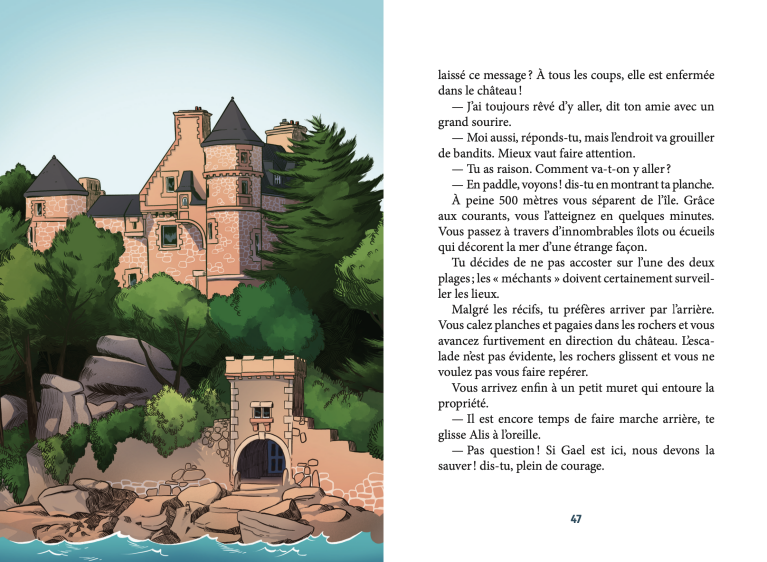 laissé ce message ? À tous les coups, elle est enfermée dans le château !

— J'ai toujours rêvé d'y aller, dit ton amie avec un grand sourire.

— Moi aussi, réponds-tu, mais l'endroit va grouiller de bandits. Mieux vaut faire attention.

— Tu as raison. Comment va-t-on y aller ?

— En paddle, voyons ! dis-tu en montrant ta planche.

À peine 500 mètres vous séparent de l'île. Grâce aux courants, vous l'atteignez en quelques minutes. Vous passez à travers d'innombrables îlots ou écueils qui décorent la mer d'une étrange façon.

Tu décides de ne pas accoster sur l'une des deux plages ; les « méchants » doivent certainement surveiller les lieux.

Malgré les récifs, tu préfères arriver par l'arrière. Vous calez planches et pagaies dans les rochers et vous avancez furtivement en direction du château. L'escalade n'est pas évidente, les rochers glissent et vous ne voulez pas vous faire repérer.

Vous arrivez enfin à un petit muret qui entoure la propriété.

— Il est encore temps de faire marche arrière, te glisse Alis à l'oreille.

— Pas question ! Si Gael est ici, nous devons la sauver ! dis-tu, plein de courage.

47